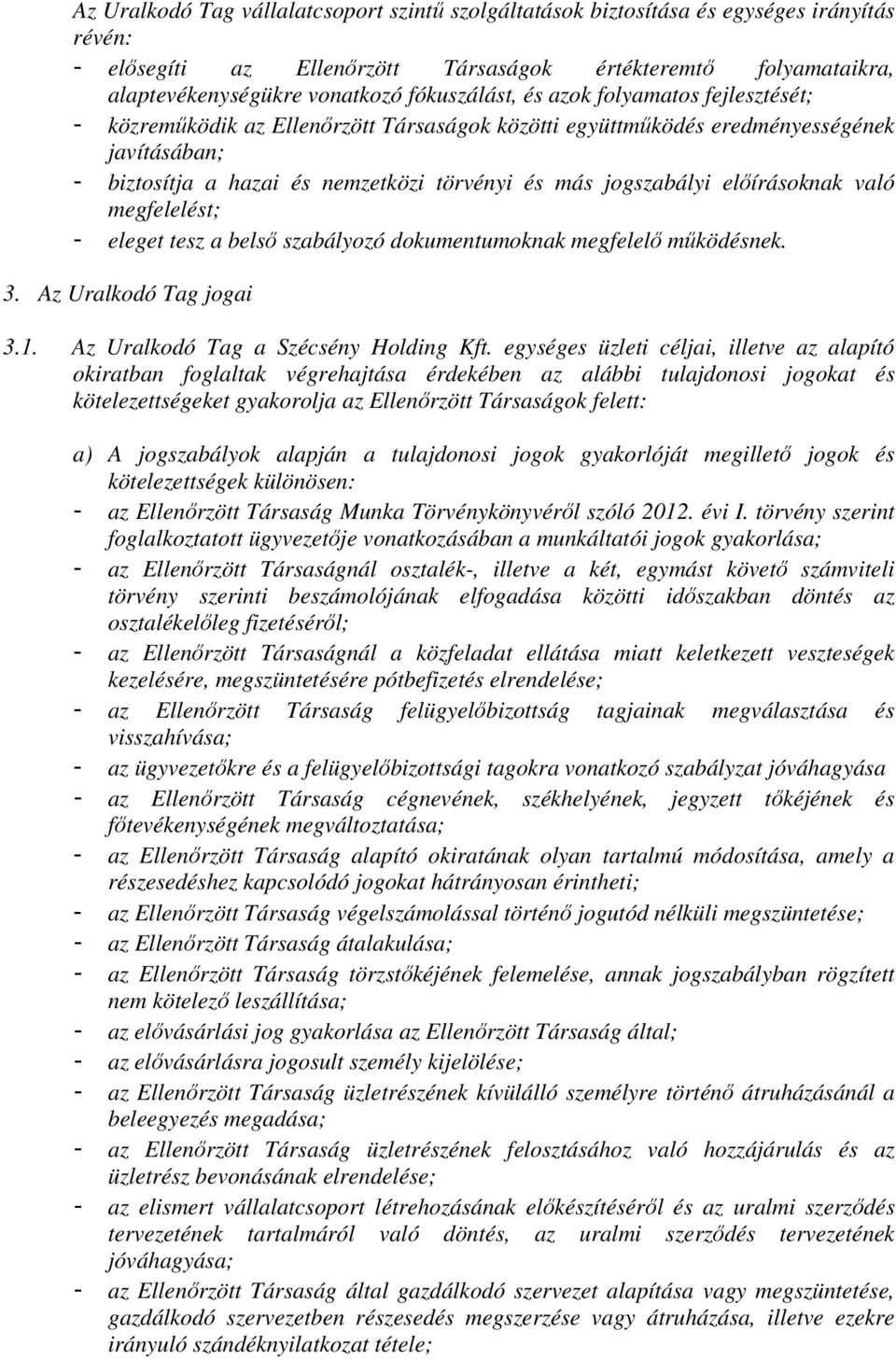 Az Uralkodó Tag vállalatcsoport szintű szolgáltatások biztosítása és egységes irányítás révén:
- elősegíti az Ellenőrzött Társaságok értékteremtő folyamataikra, alaptevékenységükre vonatkozó fókuszálást, és azok folyamatos fejlesztését;
- közreműködik az Ellenőrzött Társaságok közötti együttműködés eredményességének javításában;
- biztosítja a hazai és nemzetközi törvényi és más jogszabályi előírásoknak való megfelelést;
- eleget tesz a belső szabályozó dokumentumoknak megfelelő működésnek.

3. Az Uralkodó Tag jogai

3.1. Az Uralkodó Tag a Szécsény Holding Kft. egységes üzleti céljai, illetve az alapító okiratban foglaltak végrehajtása érdekében az alábbi tulajdonosi jogokat és kötelezettségeket gyakorolja az Ellenőrzött Társaságok felett:

a) A jogszabályok alapján a tulajdonosi jogok gyakorlóját megillető jogok és kötelezettségek különösen:
- az Ellenőrzött Társaság Munka Törvénykönyvéről szóló 2012. évi I. törvény szerint foglalkoztatott ügyvezetője vonatkozásában a munkáltatói jogok gyakorlása;
- az Ellenőrzött Társaságnál osztalék-, illetve a két, egymást követő számviteli törvény szerinti beszámolójának elfogadása közötti időszakban döntés az osztalékelőleg fizetéséről;
- az Ellenőrzött Társaságnál a közfeladat ellátása miatt keletkezett veszteségek kezelésére, megszüntetésére pótbefizetés elrendelése;
- az Ellenőrzött Társaság felügyelőbizottság tagjainak megválasztása és visszahívása;
- az ügyvezetőkre és a felügyelőbizottsági tagokra vonatkozó szabályzat jóváhagyása
- az Ellenőrzött Társaság cégnevének, székhelyének, jegyzett tőkéjének és főtevékenységének megváltoztatása;
- az Ellenőrzött Társaság alapító okiratának olyan tartalmú módosítása, amely a részesedéshez kapcsolódó jogokat hátrányosan érintheti;
- az Ellenőrzött Társaság végelszámolással történő jogutód nélküli megszüntetése;
- az Ellenőrzött Társaság átalakulása;
- az Ellenőrzött Társaság törzstőkéjének felemelése, annak jogszabályban rögzített nem kötelező leszállítása;
- az elővásárlási jog gyakorlása az Ellenőrzött Társaság által;
- az elővásárlásra jogosult személy kijelölése;
- az Ellenőrzött Társaság üzletrészének kívülálló személyre történő átruházásánál a beleegyezés megadása;
- az Ellenőrzött Társaság üzletrészének felosztásához való hozzájárulás és az üzletrész bevonásának elrendelése;
- az elismert vállalatcsoport létrehozásának előkészítéséről és az uralmi szerződés tervezetének tartalmáról való döntés, az uralmi szerződés tervezetének jóváhagyása;
- az Ellenőrzött Társaság által gazdálkodó szervezet alapítása vagy megszüntetése, gazdálkodó szervezetben részesedés megszerzése vagy átruházása, illetve ezekre irányuló szándéknyilatkozat tétele;